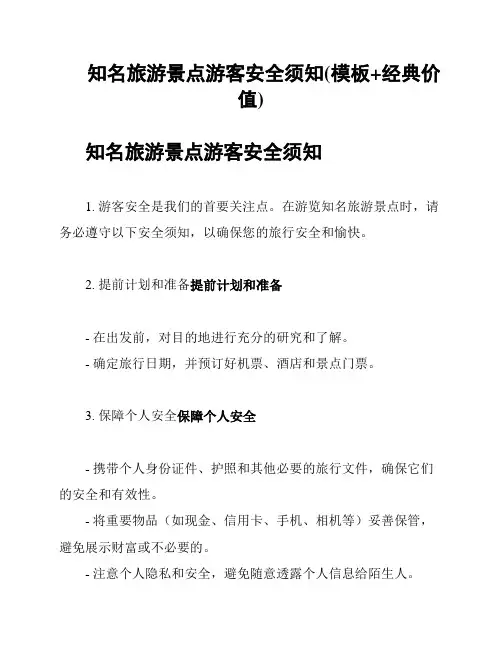 知名旅游景点游客安全须知(模板+经典价值)

知名旅游景点游客安全须知

1. 游客安全是我们的首要关注点。在游览知名旅游景点时，请务必遵守以下安全须知，以确保您的旅行安全和愉快。

2. 提前计划和准备提前计划和准备

- 在出发前，对目的地进行充分的研究和了解。
- 确定旅行日期，并预订好机票、酒店和景点门票。

3. 保障个人安全保障个人安全

- 携带个人身份证件、护照和其他必要的旅行文件，确保它们的安全和有效性。
- 将重要物品（如现金、信用卡、手机、相机等）妥善保管，避免展示财富或不必要的。
- 注意个人隐私和安全，避免随意透露个人信息给陌生人。